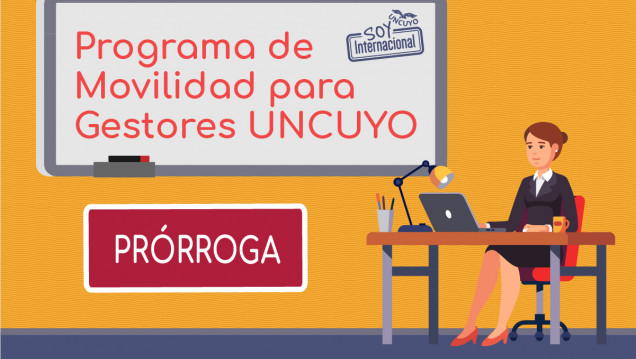 Programa de Movilidad para Gestores UNCUYO

UNCUYO
SOY
Internacional

PRÓRROGA